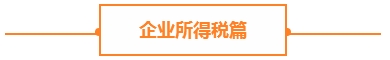 企业所得税篇